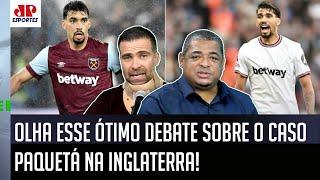 JP ESPORTES

betway

betway

OLHA ESSE ÓTIMO DEBATE SOBRE O CASO PAQUETÁ NA INGLATERRA!